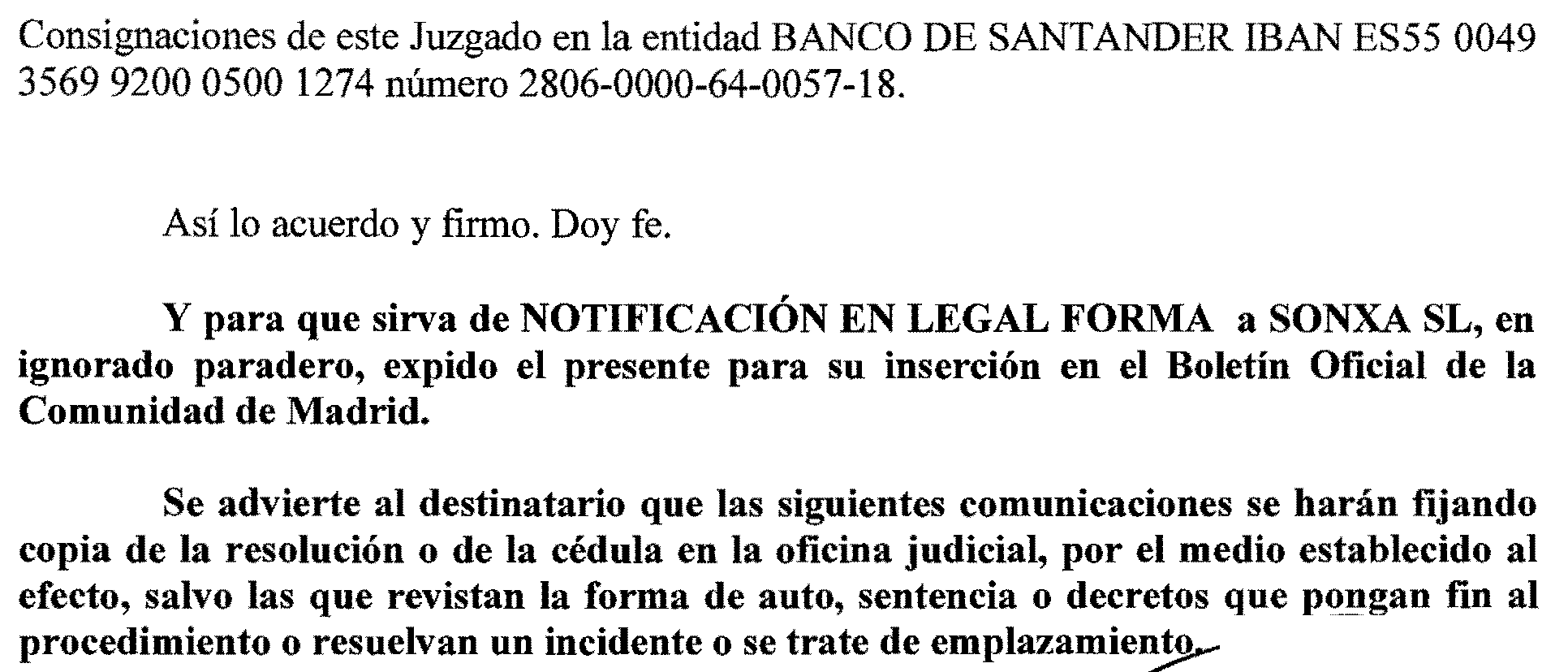 Consignaciones de este Juzgado en la entidad BANCO DE SANTANDER IBAN ES55 0049 3569 9200 0500 1274 número 2806-0000-64-0057-18.

Así lo acuerdo y firmo. Doy fe.

Y para que sirva de NOTIFICACIÓN EN LEGAL FORMA a SONXA SL, en ignorado paradero, expido el presente para su inserción en el Boletín Oficial de la Comunidad de Madrid.

Se advierte al destinatario que las siguientes comunicaciones se harán fijando copia de la resolución o de la cédula en la oficina judicial, por el medio establecido al efecto, salvo las que revistan la forma de auto, sentencia o decretos que pongan fin al procedimiento o resuelvan un incidente o se trate de emplazamiento.